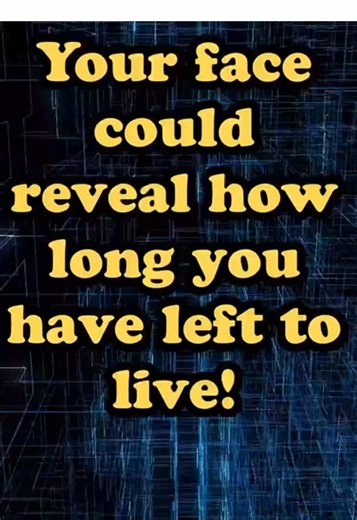 Your face could reveal how long you have left to live!